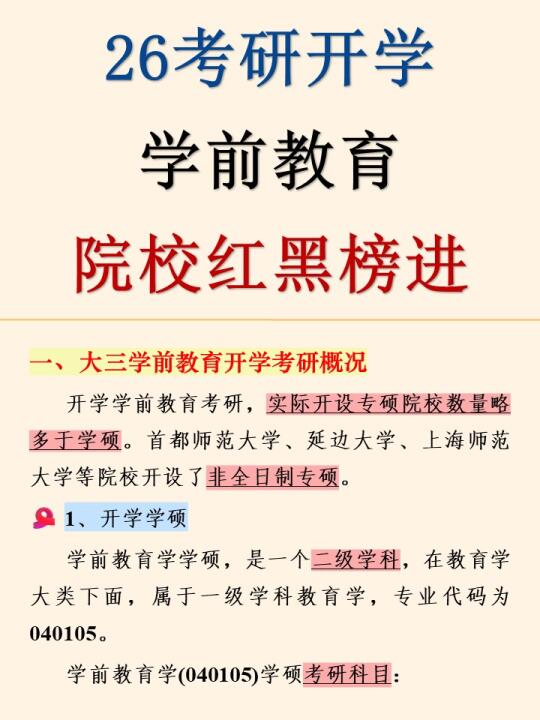 26考研开学

学前教育

院校红黑榜进

一、大三学前教育开学考研概况

开学学前教育考研，实际开设专硕院校数量略多于学硕。首都师范大学、延边大学、上海师范大学等院校开设了非全日制专硕。

1、开学学硕

学前教育学学硕，是一个二级学科，在教育学大类下面，属于一级学科教育学，专业代码为040105。

学前教育学(040105)学硕考研科目：